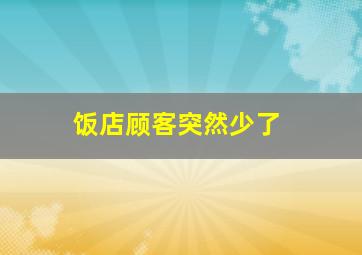 饭店顾客突然少了